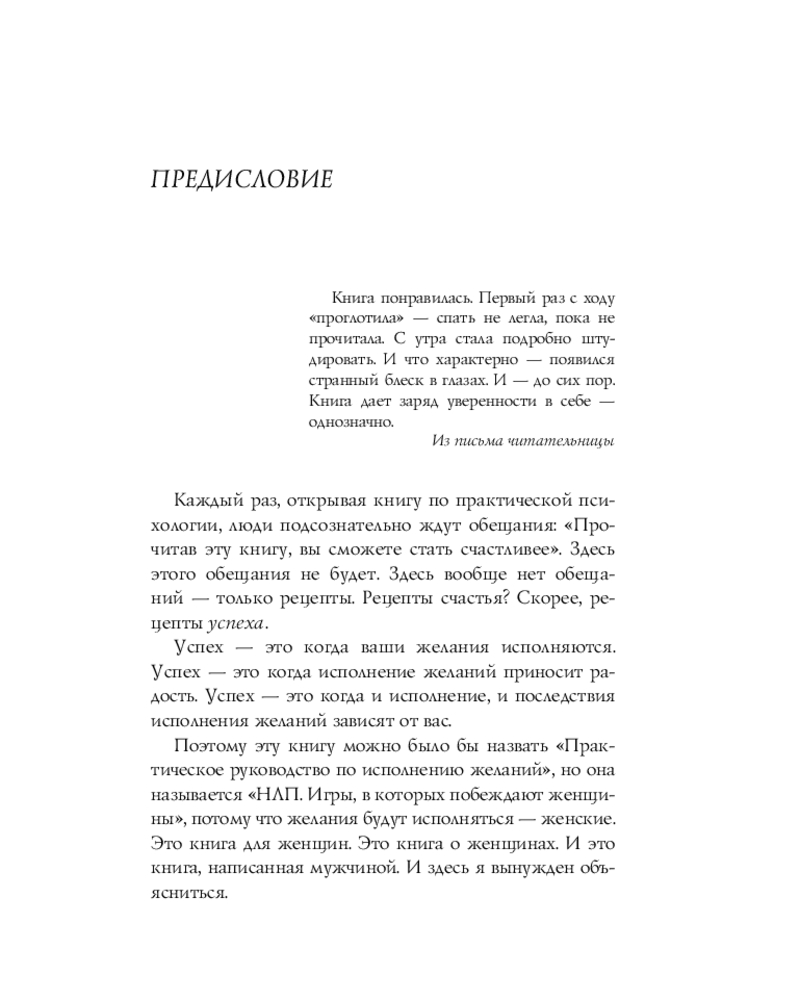 ПРЕДИСЛОВИЕ

Книга понравилась. Первый раз с ходу «проглотила» — спать не легла, пока не прочитала. С утра стала подробно штудировать. И что характерно — появился странный блеск в глазах. И — до сих пор. Книга дает заряд уверенности в себе — однозначно.

Из письма читательницы

Каждый раз, открывая книгу по практической психологии, люди подсознательно ждут обещания: «Прочитав эту книгу, вы сможете стать счастливее». Здесь этого обещания не будет. Здесь вообще нет обещаний — только рецепты. Рецепты счастья? Скорее, рецепты успеха.

Успех — это когда ваши желания исполняются. Успех — это когда исполнение желаний приносит радость. Успех — это когда и исполнение, и последствия исполнения желаний зависят от вас.

Поэтому эту книгу можно было бы назвать «Практическое руководство по исполнению желаний», но она называется «НЛП. Игры, в которых побеждают женщины», потому что желания будут исполняться — женские. Это книга для женщин. Это книга о женщинах. И это книга, написанная мужчиной. И здесь я вынужден объясниться.